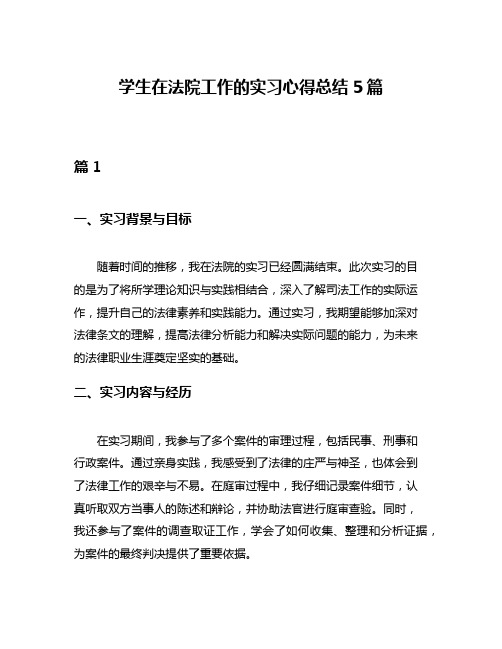 学生在法院工作的实习心得总结 5 篇

篇 1

一、实习背景与目标

随着时间的推移，我在法院的实习已经圆满结束。此次实习的目的是为了将所学理论知识与实践相结合，深入了解司法工作的实际运作，提升自己的法律素养和实践能力。通过实习，我期望能够加深对法律条文的理解，提高法律分析能力和解决实际问题的能力，为未来的法律职业生涯奠定坚实的基础。

二、实习内容与经历

在实习期间，我参与了多个案件的审理过程，包括民事、刑事和行政案件。通过亲身实践，我感受到了法律的庄严与神圣，也体会到了法律工作的艰辛与不易。在庭审过程中，我仔细记录案件细节，认真听取双方当事人的陈述和辩论，并协助法官进行庭审查验。同时，我还参与了案件的调查取证工作，学会了如何收集、整理和分析证据，为案件的最终判决提供了重要依据。